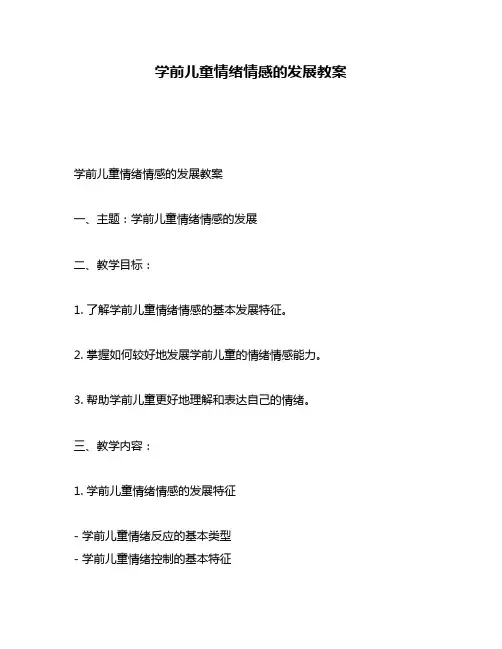 学前儿童情绪情感的发展教案

学前儿童情绪情感的发展教案

一、主题：学前儿童情绪情感的发展

二、教学目标：

1. 了解学前儿童情绪情感的基本发展特征。

2. 掌握如何较好地发展学前儿童的情绪情感能力。

3. 帮助学前儿童更好地理解和表达自己的情绪。

三、教学内容：

1. 学前儿童情绪情感的发展特征

- 学前儿童情绪反应的基本类型
- 学前儿童情绪控制的基本特征